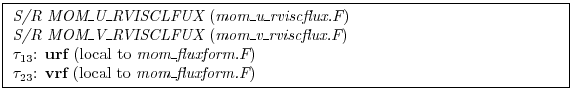 S/R MOM_U_RVISCLFUX (mom_u_rviscflux.F)
S/R MOM_V_RVISCLFUX (mom_v_rviscflux.F)
$\tau_{13}$: **urf** (local to mom_fluxform.F)
$\tau_{23}$: **vrf** (local to mom_fluxform.F)